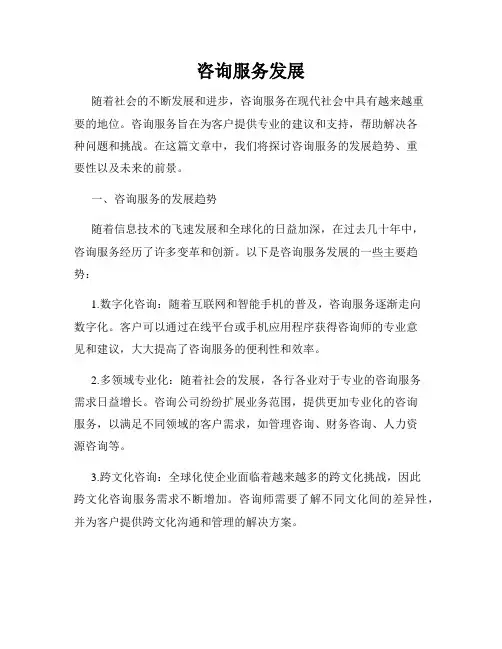 咨询服务发展

随着社会的不断发展和进步，咨询服务在现代社会中具有越来越重要的地位。咨询服务旨在为客户提供专业的建议和支持，帮助解决各种问题和挑战。在这篇文章中，我们将探讨咨询服务的发展趋势、重要性以及未来的前景。

一、咨询服务的发展趋势

随着信息技术的飞速发展和全球化的日益加深，在过去几十年中，咨询服务经历了许多变革和创新。以下是咨询服务发展的一些主要趋势：

1.数字化咨询：随着互联网和智能手机的普及，咨询服务逐渐走向数字化。客户可以通过在线平台或手机应用程序获得咨询师的专业意见和建议，大大提高了咨询服务的便利性和效率。

2.多领域专业化：随着社会的发展，各行各业对于专业的咨询服务需求日益增长。咨询公司纷纷扩展业务范围，提供更加专业化的咨询服务，以满足不同领域的客户需求，如管理咨询、财务咨询、人力资源咨询等。

3.跨文化咨询：全球化使企业面临着越来越多的跨文化挑战，因此跨文化咨询服务需求不断增加。咨询师需要了解不同文化间的差异性，并为客户提供跨文化沟通和管理的解决方案。